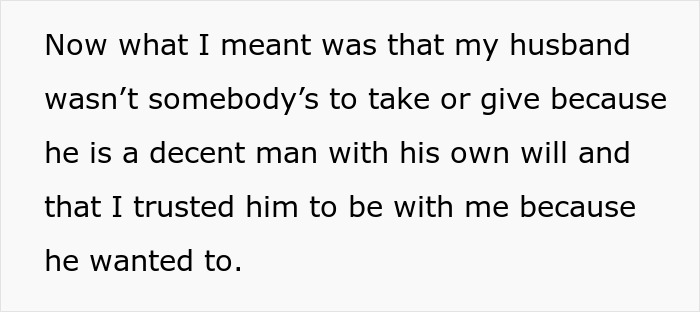 Now what I meant was that my husband wasn’t somebody’s to take or give because he is a decent man with his own will and that I trusted him to be with me because he wanted to.